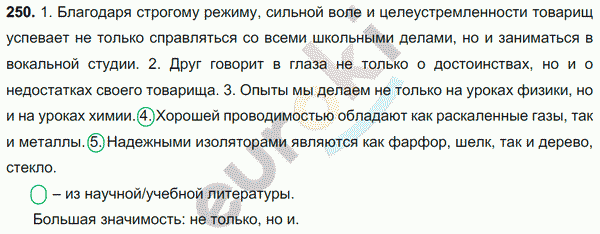 **250.** 1. Благодаря строгому режиму, сильной воле и целеустремленности товарищ успевает не только справляться со всеми школьными делами, но и заниматься в вокальной студии. 2. Друг говорит в глаза не только о достоинствах, но и о недостатках своего товарища. 3. Опыты мы делаем не только на уроках физики, но и на уроках химии. 4. Хорошей проводимостью обладают как раскаленные газы, так и металлы. 5. Надежными изоляторами являются как фарфор, шелк, так и дерево, стекло.

– из научной/учебной литературы.

Большая значимость: не только, но и.

euroki